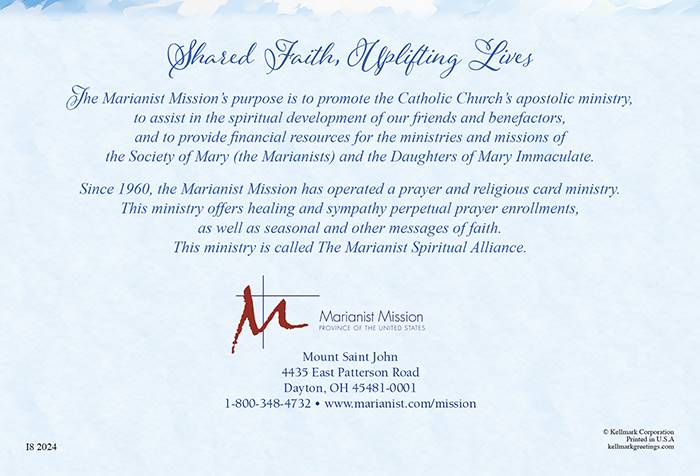 Shared Faith, Uplifting Lives

The Marianist Mission's purpose is to promote the Catholic Church's apostolic ministry, to assist in the spiritual development of our friends and benefactors, and to provide financial resources for the ministries and missions of the Society of Mary (the Marianists) and the Daughters of Mary Immaculate.

Since 1960, the Marianist Mission has operated a prayer and religious card ministry. This ministry offers healing and sympathy perpetual prayer enrollments, as well as seasonal and other messages of faith. This ministry is called The Marianist Spiritual Alliance.

Marianist Mission
PROVINCE OF THE UNITED STATES

Mount Saint John
4435 East Patterson Road
Dayton, OH 45481-0001
1-800-348-4732 • www.marianist.com/mission

I8 2024

© Kellmark Corporation
Printed in U.S.A
kellmarkgreetings.com